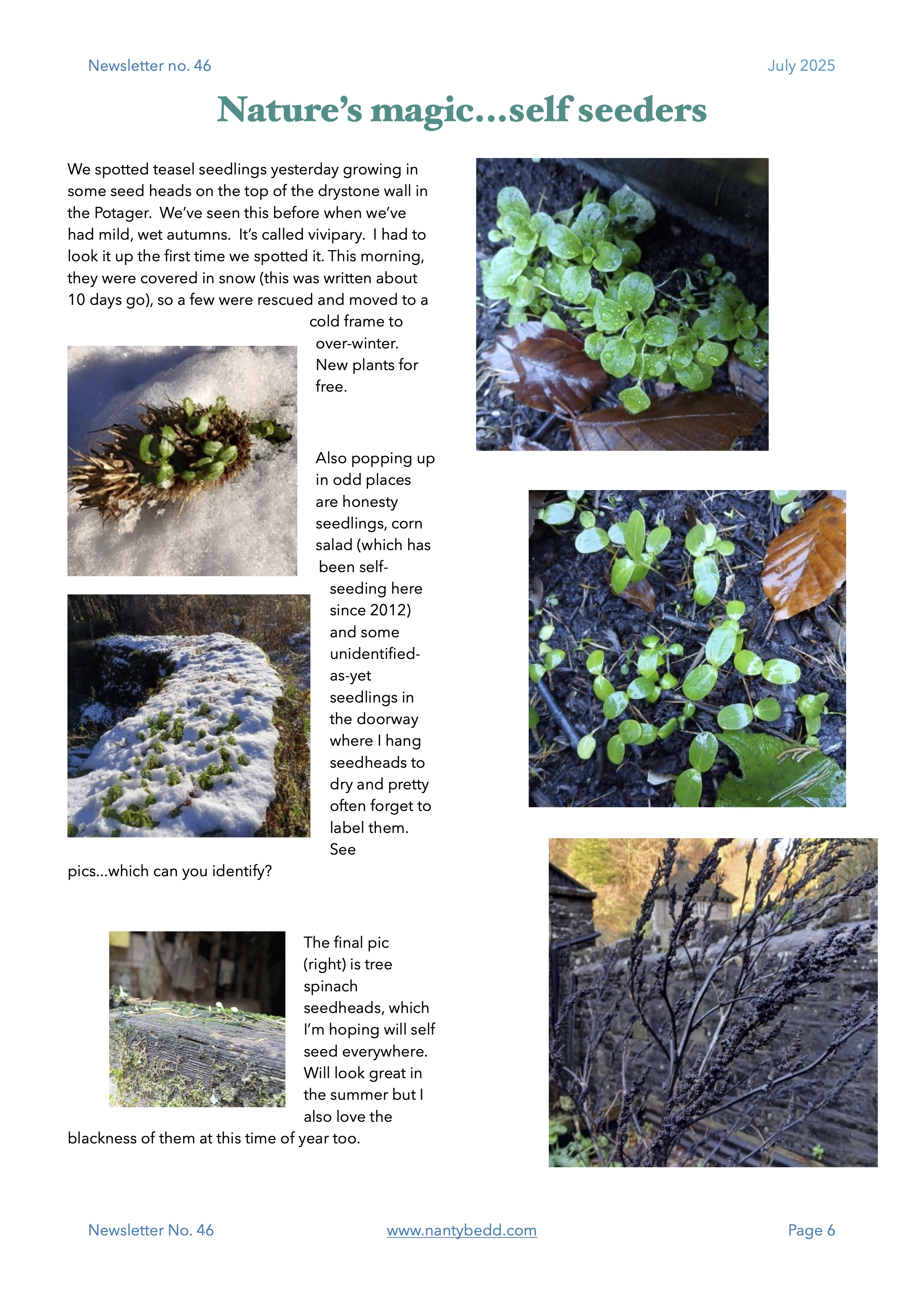 Newsletter no. 46

July 2025

Nature's magic…self seeders

We spotted teasel seedlings yesterday growing in some seed heads on the top of the drystone wall in the Potager. We've seen this before when we've had mild, wet autumns. It's called vivipary. I had to look it up the first time we spotted it. This morning, they were covered in snow (this was written about 10 days go), so a few were rescued and moved to a cold frame to over-winter. New plants for free.

Also popping up in odd places are honesty seedlings, corn salad (which has been self-seeding here since 2012) and some unidentified-as-yet seedlings in the doorway where I hang seedheads to dry and pretty often forget to label them. See pics…which can you identify?

The final pic (right) is tree spinach seedheads, which I'm hoping will self seed everywhere. Will look great in the summer but I also love the blackness of them at this time of year too.

Newsletter No. 46

www.nantybedd.com

Page 6